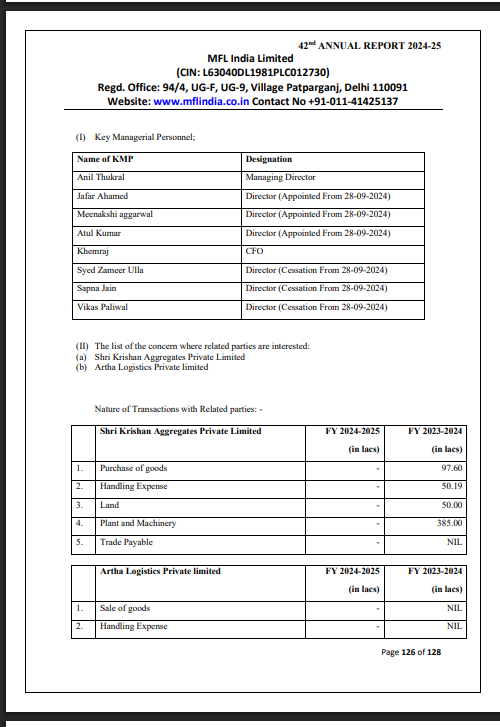 42$^{nd}$ ANNUAL REPORT 2024-25
MFL India Limited
(CIN: L63040DL1981PLC012730)
Regd. Office: 94/4, UG-F, UG-9, Village Patparganj, Delhi 110091
Website: www.mflindia.co.in Contact No +91-011-41425137

(I) Key Managerial Personnel;

| Name of KMP | Designation |
|---|---|
| Anil Thukral | Managing Director |
| Jafar Ahamed | Director (Appointed From 28-09-2024) |
| Meenakshi aggarwal | Director (Appointed From 28-09-2024) |
| Atul Kumar | Director (Appointed From 28-09-2024) |
| Khemraj | CFO |
| Syed Zameer Ulla | Director (Cessation From 28-09-2024) |
| Sapna Jain | Director (Cessation From 28-09-2024) |
| Vikas Paliwal | Director (Cessation From 28-09-2024) |

(II) The list of the concern where related parties are interested:
(a) Shri Krishan Aggregates Private Limited
(b) Artha Logistics Private limited

Nature of Transactions with Related parties: -

| | Shri Krishan Aggregates Private Limited | FY 2024-2025 (in lacs) | FY 2023-2024 (in lacs) |
|---|---|---|---|
| 1. | Purchase of goods | - | 97.60 |
| 2. | Handling Expense | - | 50.19 |
| 3. | Land | - | 50.00 |
| 4. | Plant and Machinery | - | 385.00 |
| 5. | Trade Payable | - | NIL |

| | Artha Logistics Private limited | FY 2024-2025 (in lacs) | FY 2023-2024 (in lacs) |
|---|---|---|---|
| 1. | Sale of goods | - | NIL |
| 2. | Handling Expense | - | NIL |

Page 126 of 128